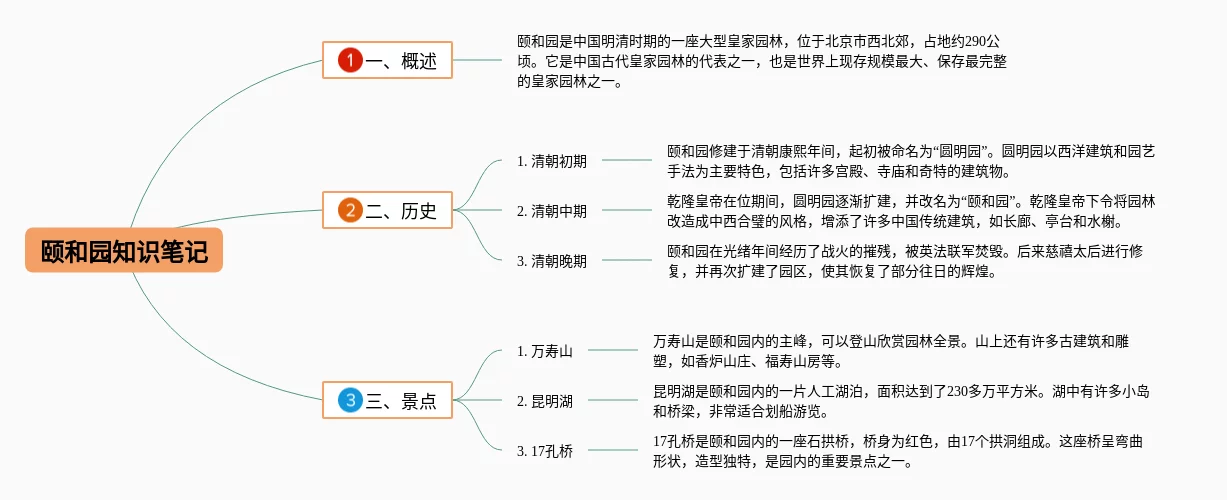 颐和园知识笔记

1 一、概述

颐和园是中国明清时期的一座大型皇家园林，位于北京市西北郊，占地约290公顷。它是中国古代皇家园林的代表之一，也是世界上现存规模最大、保存最完整的皇家园林之一。

2 二、历史

1. 清朝初期

颐和园修建于清朝康熙年间，起初被命名为“圆明园”。圆明园以西洋建筑和园艺手法为主要特色，包括许多宫殿、寺庙和奇特的建筑物。

2. 清朝中期

乾隆皇帝在位期间，圆明园逐渐扩建，并改名为“颐和园”。乾隆皇帝下令将园林改造成中西合璧的风格，增添了许多中国传统建筑，如长廊、亭台和水榭。

3. 清朝晚期

颐和园在光绪年间经历了战火的摧残，被英法联军焚毁。后来慈禧太后进行修复，并再次扩建了园区，使其恢复了部分往日的辉煌。

3 三、景点

1. 万寿山

万寿山是颐和园内的主峰，可以登山欣赏园林全景。山上还有许多古建筑和雕塑，如香炉山庄、福寿山房等。

2. 昆明湖

昆明湖是颐和园内的一片人工湖泊，面积达到了230多万平方米。湖中有许多小岛和桥梁，非常适合划船游览。

3. 17孔桥

17孔桥是颐和园内的一座石拱桥，桥身为红色，由17个拱洞组成。这座桥呈弯曲形状，造型独特，是园内的重要景点之一。